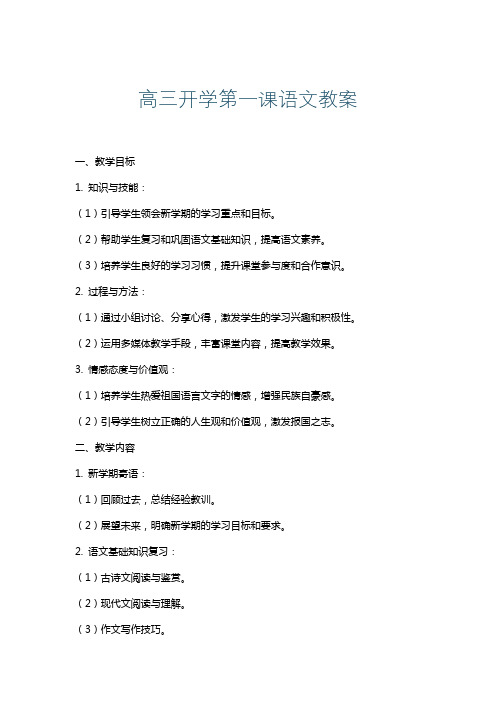 高三开学第一课语文教案

一、教学目标

1. 知识与技能：

（1）引导学生领会新学期的学习重点和目标。

（2）帮助学生复习和巩固语文基础知识，提高语文素养。

（3）培养学生良好的学习习惯，提升课堂参与度和合作意识。

2. 过程与方法：

（1）通过小组讨论、分享心得，激发学生的学习兴趣和积极性。

（2）运用多媒体教学手段，丰富课堂内容，提高教学效果。

3. 情感态度与价值观：

（1）培养学生热爱祖国语言文字的情感，增强民族自豪感。

（2）引导学生树立正确的人生观和价值观，激发报国之志。

二、教学内容

1. 新学期寄语：

（1）回顾过去，总结经验教训。

（2）展望未来，明确新学期的学习目标和要求。

2. 语文基础知识复习：

（1）古诗文阅读与鉴赏。

（2）现代文阅读与理解。

（3）作文写作技巧。